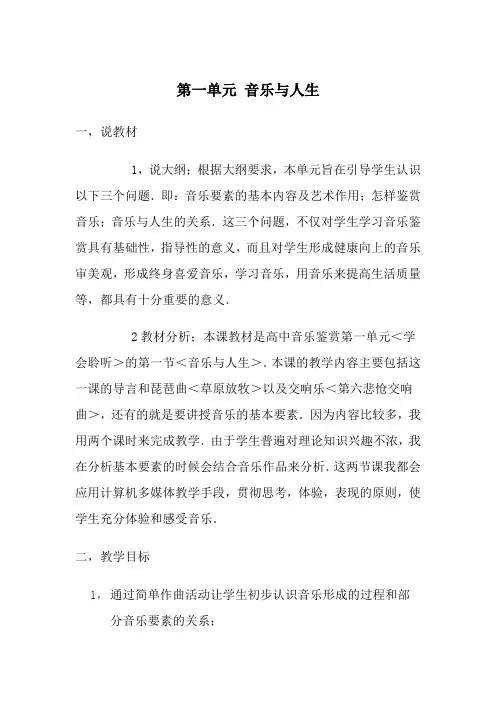 第一单元 音乐与人生

一，说教材

1，说大纲；根据大纲要求，本单元旨在引导学生认识以下三个问题．即：音乐要素的基本内容及艺术作用；怎样鉴赏音乐；音乐与人生的关系．这三个问题，不仅对学生学习音乐鉴赏具有基础性，指导性的意义，而且对学生形成健康向上的音乐审美观，形成终身喜爱音乐，学习音乐，用音乐来提高生活质量等，都具有十分重要的意义．

2 教材分析：本课教材是高中音乐鉴赏第一单元＜学会聆听＞的第一节＜音乐与人生＞．本课的教学内容主要包括这一课的导言和琵琶曲＜草原放牧＞以及交响乐＜第六悲怆交响曲＞，还有的就是要讲授音乐的基本要素．因为内容比较多，我用两个课时来完成教学．由于学生普遍对理论知识兴趣不浓，我在分析基本要素的时候会结合音乐作品来分析．这两节课我都会应用计算机多媒体教学手段，贯彻思考，体验，表现的原则，使学生充分体验和感受音乐．

二，教学目标

1，通过简单作曲活动让学生初步认识音乐形成的过程和部分音乐要素的关系；